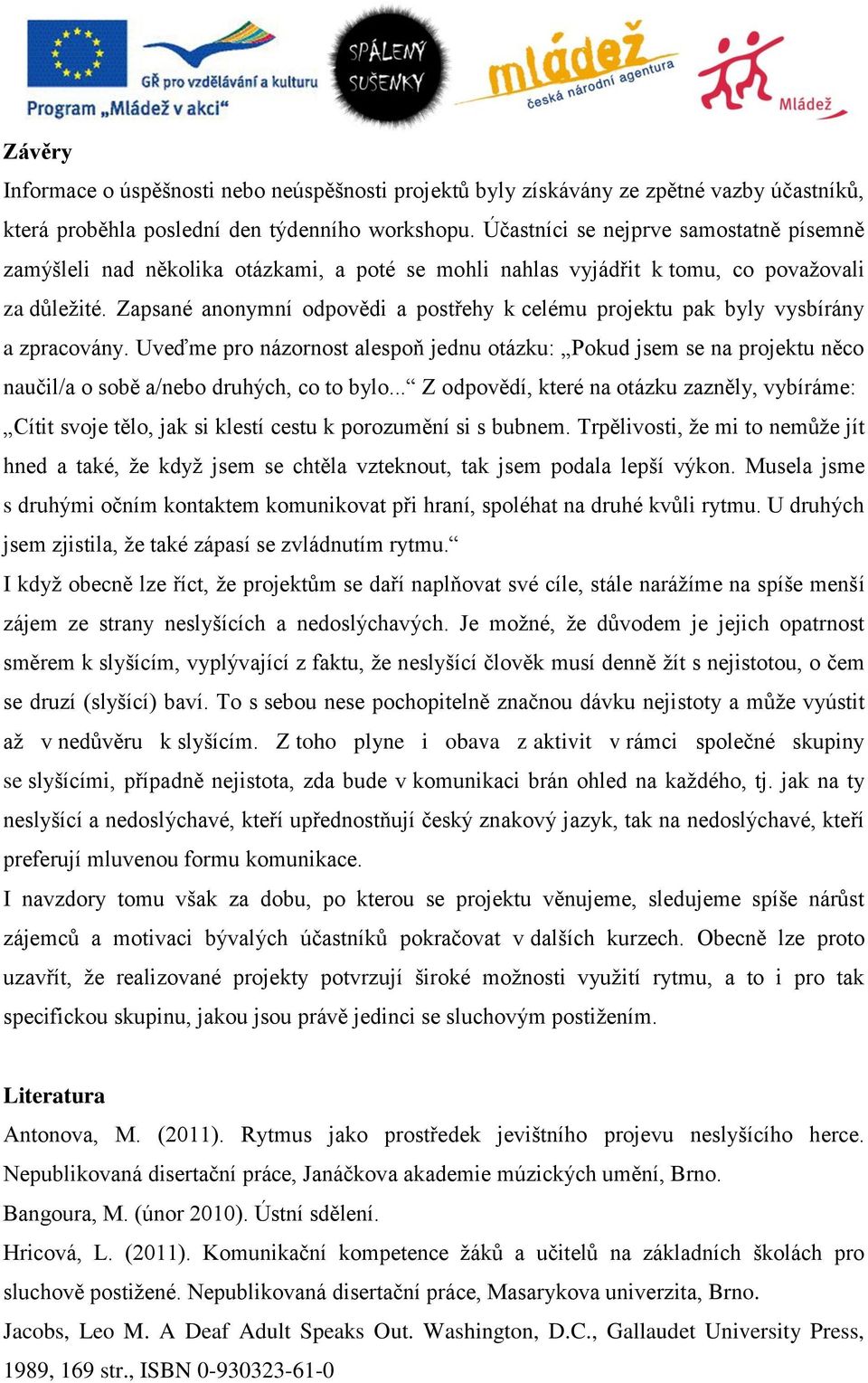 GŘ pro vzdělávání a kulturu
Program „Mládež v akci“

SPÁLENÝ SUŠENKY

mládež
česká národní agentura

Mládež

Závěry
Informace o úspěšnosti nebo neúspěšnosti projektů byly získávány ze zpětné vazby účastníků, která proběhla poslední den týdenního workshopu. Účastníci se nejprve samostatně písemně zamýšleli nad několika otázkami, a poté se mohli nahlas vyjádřit k tomu, co považovali za důležité. Zapsané anonymní odpovědi a postřehy k celému projektu pak byly vysbírány a zpracovány. Uveďme pro názornost alespoň jednu otázku: „Pokud jsem se na projektu něco naučil/a o sobě a/nebo druhých, co to bylo...“ Z odpovědí, které na otázku zazněly, vybíráme: „Cítit svoje tělo, jak si klestí cestu k porozumění si s bubnem. Trpělivosti, že mi to nemůže jít hned a také, že když jsem se chtěla vzteknout, tak jsem podala lepší výkon. Musela jsme s druhými očním kontaktem komunikovat při hraní, spoléhat na druhé kvůli rytmu. U druhých jsem zjistila, že také zápasí se zvládnutím rytmu.“
I když obecně lze říct, že projektům se daří naplňovat své cíle, stále narážíme na spíše menší zájem ze strany neslyšících a nedoslýchavých. Je možné, že důvodem je jejich opatrnost směrem k slyšícím, vyplývající z faktu, že neslyšící člověk musí denně žít s nejistotou, o čem se druzí (slyšící) baví. To s sebou nese pochopitelně značnou dávku nejistoty a může vyústit až v nedůvěru k slyšícím. Z toho plyne i obava z aktivit v rámci společné skupiny se slyšícími, případně nejistota, zda bude v komunikaci brán ohled na každého, tj. jak na ty neslyšící a nedoslýchavé, kteří upřednostňují český znakový jazyk, tak na nedoslýchavé, kteří preferují mluvenou formu komunikace.
I navzdory tomu však za dobu, po kterou se projektu věnujeme, sledujeme spíše nárůst zájemců a motivaci bývalých účastníků pokračovat v dalších kurzech. Obecně lze proto uzavřít, že realizované projekty potvrzují široké možnosti využití rytmu, a to i pro tak specifickou skupinu, jakou jsou právě jedinci se sluchovým postižením.

Literatura
Antonova, M. (2011). Rytmus jako prostředek jevištního projevu neslyšícího herce. Nepublikovaná disertační práce, Janáčkova akademie múzických umění, Brno.
Bangoura, M. (únor 2010). Ústní sdělení.
Hricová, L. (2011). Komunikační kompetence žáků a učitelů na základních školách pro sluchově postižené. Nepublikovaná disertační práce, Masarykova univerzita, Brno.
Jacobs, Leo M. A Deaf Adult Speaks Out. Washington, D.C., Gallaudet University Press, 1989, 169 str., ISBN 0-930323-61-0